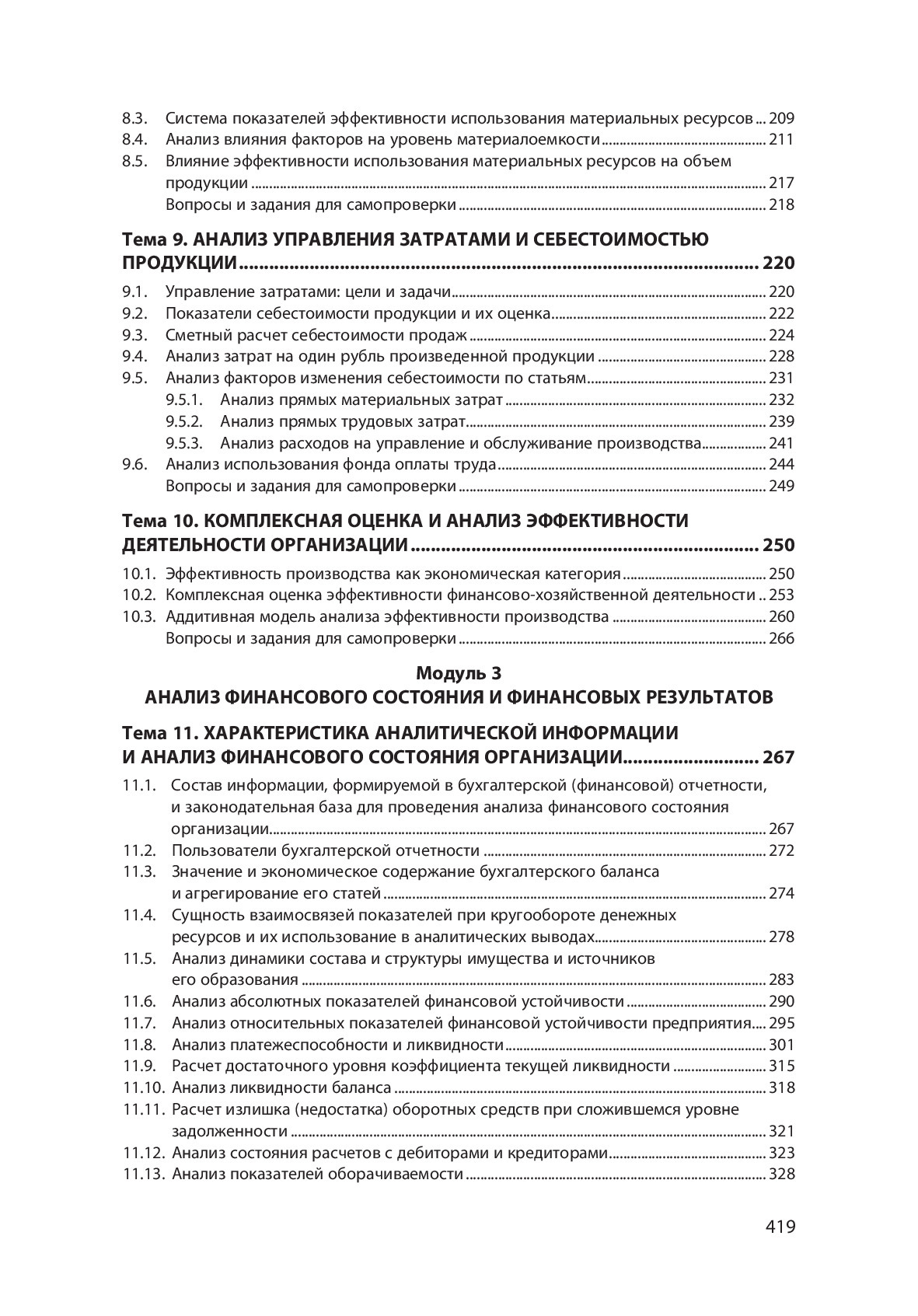 8.3. Система показателей эффективности использования материальных ресурсов ... 209
8.4. Анализ влияния факторов на уровень материалоемкости ... 211
8.5. Влияние эффективности использования материальных ресурсов на объем продукции ... 217
Вопросы и задания для самопроверки ... 218

Тема 9. АНАЛИЗ УПРАВЛЕНИЯ ЗАТРАТАМИ И СЕБЕСТОИМОСТЬЮ ПРОДУКЦИИ ... 220

9.1. Управление затратами: цели и задачи ... 220
9.2. Показатели себестоимости продукции и их оценка ... 222
9.3. Сметный расчет себестоимости продаж ... 224
9.4. Анализ затрат на один рубль произведенной продукции ... 228
9.5. Анализ факторов изменения себестоимости по статьям ... 231
9.5.1. Анализ прямых материальных затрат ... 232
9.5.2. Анализ прямых трудовых затрат ... 239
9.5.3. Анализ расходов на управление и обслуживание производства ... 241
9.6. Анализ использования фонда оплаты труда ... 244
Вопросы и задания для самопроверки ... 249

Тема 10. КОМПЛЕКСНАЯ ОЦЕНКА И АНАЛИЗ ЭФФЕКТИВНОСТИ ДЕЯТЕЛЬНОСТИ ОРГАНИЗАЦИИ ... 250

10.1. Эффективность производства как экономическая категория ... 250
10.2. Комплексная оценка эффективности финансово-хозяйственной деятельности .. 253
10.3. Аддитивная модель анализа эффективности производства ... 260
Вопросы и задания для самопроверки ... 266

Модуль 3
АНАЛИЗ ФИНАНСОВОГО СОСТОЯНИЯ И ФИНАНСОВЫХ РЕЗУЛЬТАТОВ

Тема 11. ХАРАКТЕРИСТИКА АНАЛИТИЧЕСКОЙ ИНФОРМАЦИИ И АНАЛИЗ ФИНАНСОВОГО СОСТОЯНИЯ ОРГАНИЗАЦИИ ... 267

11.1. Состав информации, формируемой в бухгалтерской (финансовой) отчетности, и законодательная база для проведения анализа финансового состояния организации ... 267
11.2. Пользователи бухгалтерской отчетности ... 272
11.3. Значение и экономическое содержание бухгалтерского баланса и агрегирование его статей ... 274
11.4. Сущность взаимосвязей показателей при кругообороте денежных ресурсов и их использование в аналитических выводах ... 278
11.5. Анализ динамики состава и структуры имущества и источников его образования ... 283
11.6. Анализ абсолютных показателей финансовой устойчивости ... 290
11.7. Анализ относительных показателей финансовой устойчивости предприятия ... 295
11.8. Анализ платежеспособности и ликвидности ... 301
11.9. Расчет достаточного уровня коэффициента текущей ликвидности ... 315
11.10. Анализ ликвидности баланса ... 318
11.11. Расчет излишка (недостатка) оборотных средств при сложившемся уровне задолженности ... 321
11.12. Анализ состояния расчетов с дебиторами и кредиторами ... 323
11.13. Анализ показателей оборачиваемости ... 328

419